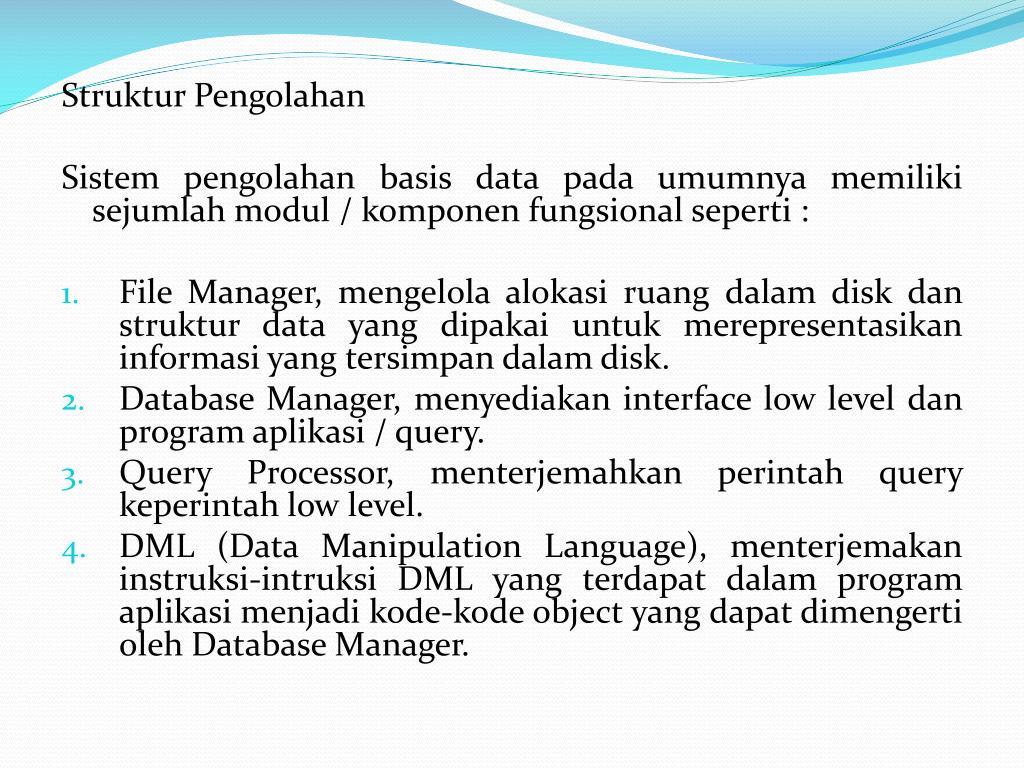 Struktur Pengolahan

Sistem pengolahan basis data pada umumnya memiliki sejumlah modul / komponen fungsional seperti :

1. File Manager, mengelola alokasi ruang dalam disk dan struktur data yang dipakai untuk merepresentasikan informasi yang tersimpan dalam disk.
2. Database Manager, menyediakan interface low level dan program aplikasi / query.
3. Query Processor, menterjemahkan perintah query keperintah low level.
4. DML (Data Manipulation Language), menterjemakan instruksi-intruksi DML yang terdapat dalam program aplikasi menjadi kode-kode object yang dapat dimengerti oleh Database Manager.